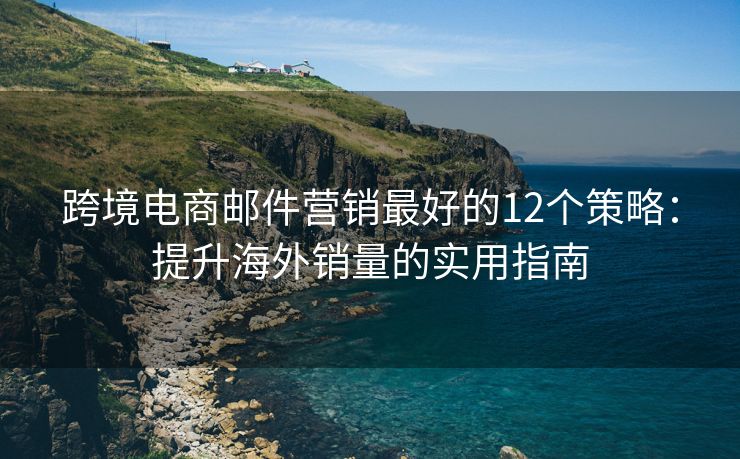 跨境电商邮件营销最好的12个策略：提升海外销量的实用指南